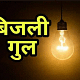 बिजली
गुल